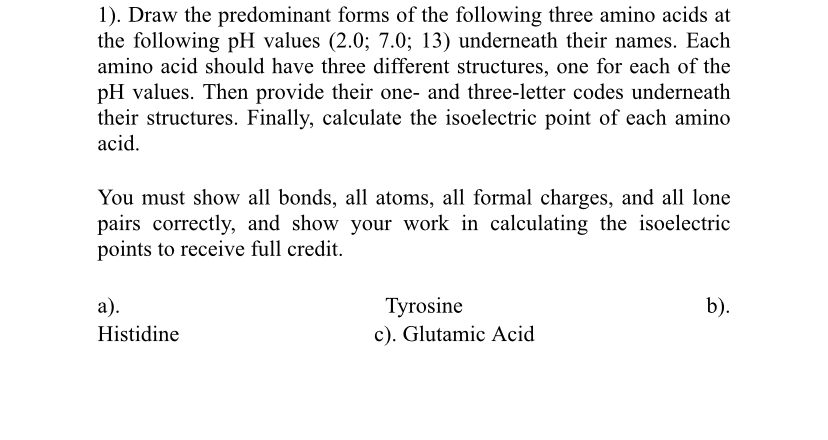 1). Draw the predominant forms of the following three amino acids at the following pH values (2.0; 7.0; 13) underneath their names. Each amino acid should have three different structures, one for each of the pH values. Then provide their one- and three-letter codes underneath their structures. Finally, calculate the isoelectric point of each amino acid.

You must show all bonds, all atoms, all formal charges, and all lone pairs correctly, and show your work in calculating the isoelectric points to receive full credit.

a). Tyrosine b).
Histidine c). Glutamic Acid